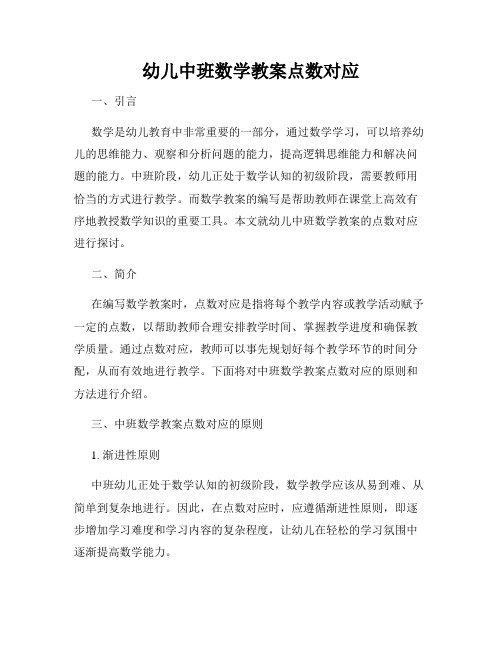 幼儿中班数学教案点数对应

一、引言

数学是幼儿教育中非常重要的一部分，通过数学学习，可以培养幼儿的思维能力、观察和分析问题的能力，提高逻辑思维能力和解决问题的能力。中班阶段，幼儿正处于数学认知的初级阶段，需要教师用恰当的方式进行教学。而数学教案的编写是帮助教师在课堂上高效有序地教授数学知识的重要工具。本文就幼儿中班数学教案的点数对应进行探讨。

二、简介

在编写数学教案时，点数对应是指将每个教学内容或教学活动赋予一定的点数，以帮助教师合理安排教学时间、掌握教学进度和确保教学质量。通过点数对应，教师可以事先规划好每个教学环节的时间分配，从而有效地进行教学。下面将对中班数学教案点数对应的原则和方法进行介绍。

三、中班数学教案点数对应的原则

1. 渐进性原则

中班幼儿正处于数学认知的初级阶段，数学教学应该从易到难、从简单到复杂地进行。因此，在点数对应时，应遵循渐进性原则，即逐步增加学习难度和学习内容的复杂程度，让幼儿在轻松的学习氛围中逐渐提高数学能力。